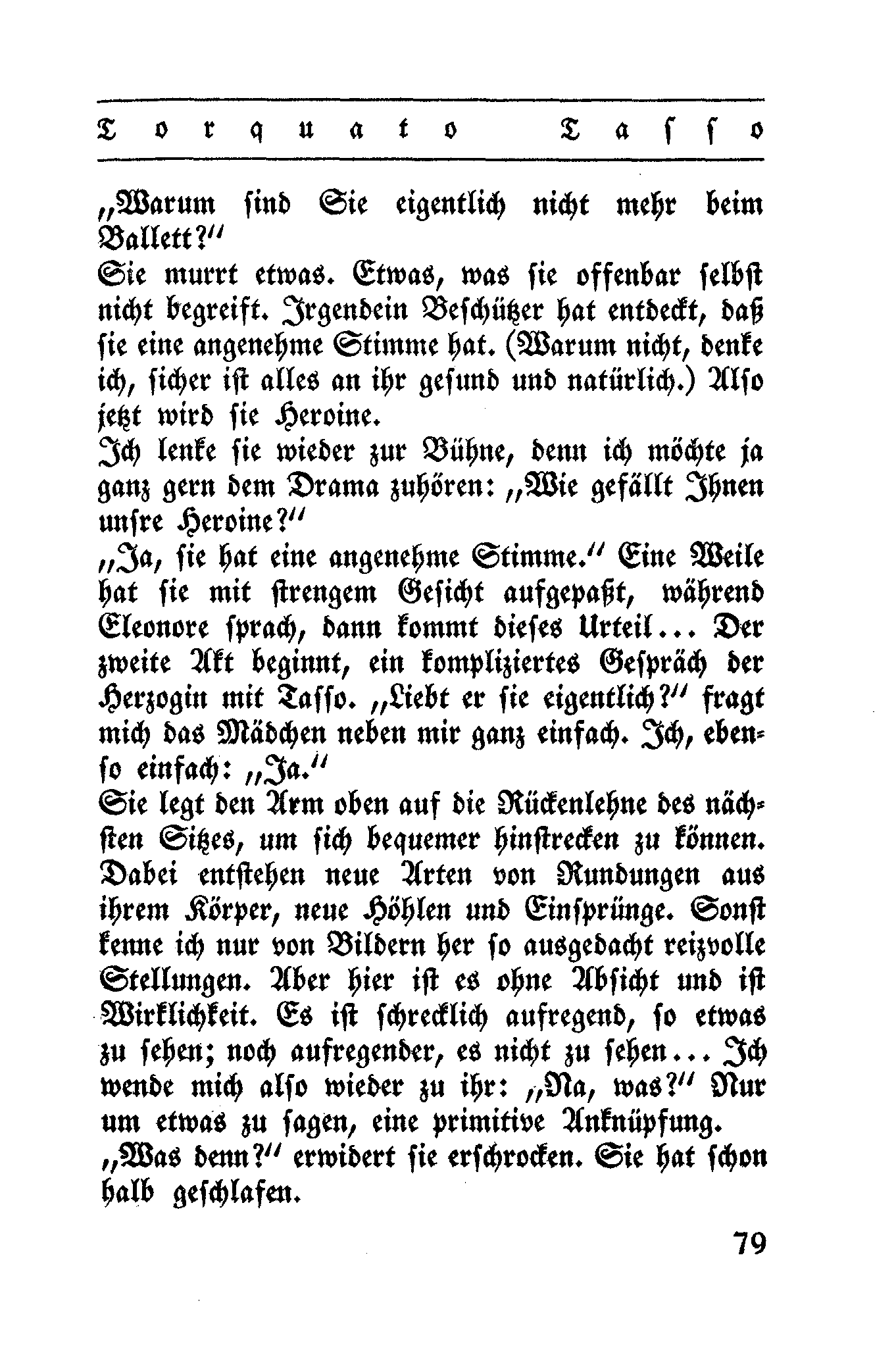 Torquato Tasso

„Warum sind Sie eigentlich nicht mehr beim Ballett?“
Sie murrt etwas. Etwas, was sie offenbar selbst nicht begreift. Irgendein Beschützer hat entdeckt, daß sie eine angenehme Stimme hat. (Warum nicht, denke ich, sicher ist alles an ihr gesund und natürlich.) Also jetzt wird sie Heroine.
Ich lenke sie wieder zur Bühne, denn ich möchte ja ganz gern dem Drama zuhören: „Wie gefällt Ihnen unsre Heroine?“
„Ja, sie hat eine angenehme Stimme.“ Eine Weile hat sie mit strengem Gesicht aufgepaßt, während Eleonore sprach, dann kommt dieses Urteil... Der zweite Akt beginnt, ein kompliziertes Gespräch der Herzogin mit Tasso. „Liebt er sie eigentlich?“ fragt mich das Mädchen neben mir ganz einfach. Ich, ebenso einfach: „Ja.“
Sie legt den Arm oben auf die Rückenlehne des nächsten Sitzes, um sich bequemer hinstrecken zu können. Dabei entstehen neue Arten von Rundungen aus ihrem Körper, neue Höhlen und Einsprünge. Sonst kenne ich nur von Bildern her so ausgedacht reizvolle Stellungen. Aber hier ist es ohne Absicht und ist Wirklichkeit. Es ist schrecklich aufregend, so etwas zu sehen; noch aufregender, es nicht zu sehen... Ich wende mich also wieder zu ihr: „Na, was?“ Nur um etwas zu sagen, eine primitive Anknüpfung.
„Was denn?“ erwidert sie erschrocken. Sie hat schon halb geschlafen.

79